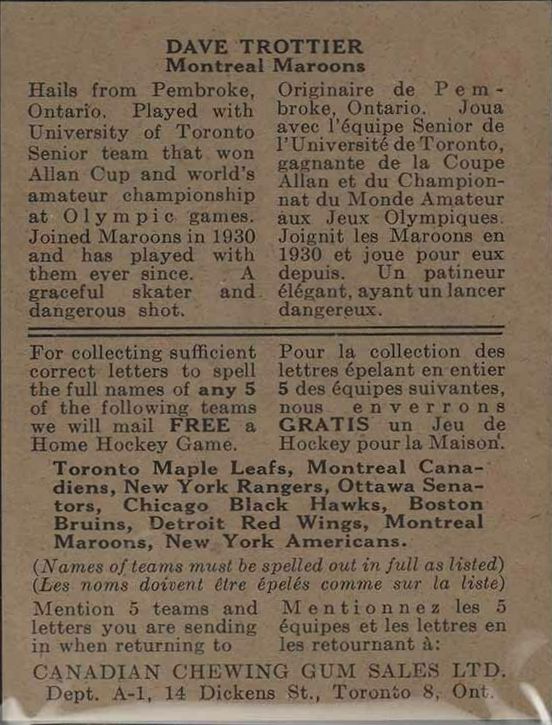 DAVE TROTTIER
Montreal Maroons

Hails from Pembroke, Ontario. Played with University of Toronto Senior team that won Allan Cup and world's amateur championship at Olympic games. Joined Maroons in 1930 and has played with them ever since. A graceful skater and dangerous shot.

Originaire de Pembroke, Ontario. Joua avec l'équipe Senior de l'Université de Toronto, gagnante de la Coupe Allan et du Championnat du Monde Amateur aux Jeux Olympiques. Joignit les Maroons en 1930 et joue pour eux depuis. Un patineur élégant, ayant un lancer dangereux.

For collecting sufficient correct letters to spell the full names of any 5 of the following teams we will mail FREE a Home Hockey Game.

Pour la collection des lettres épelant en entier 5 des équipes suivantes, nous enverrons GRATIS un Jeu de Hockey pour la Maison.

Toronto Maple Leafs, Montreal Canadiens, New York Rangers, Ottawa Senators, Chicago Black Hawks, Boston Bruins, Detroit Red Wings, Montreal Maroons, New York Americans.

(Names of teams must be spelled out in full as listed)
(Les noms doivent être épelés comme sur la liste)

Mention 5 teams and letters you are sending in when returning to

Mentionnez les 5 équipes et les lettres en les retournant à:

CANADIAN CHEWING GUM SALES LTD.
Dept. A-1, 14 Dickens St., Toronto 8, Ont.